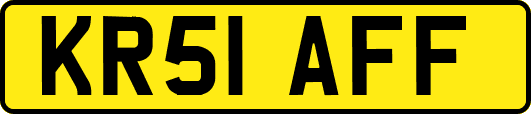 KR51 AFF